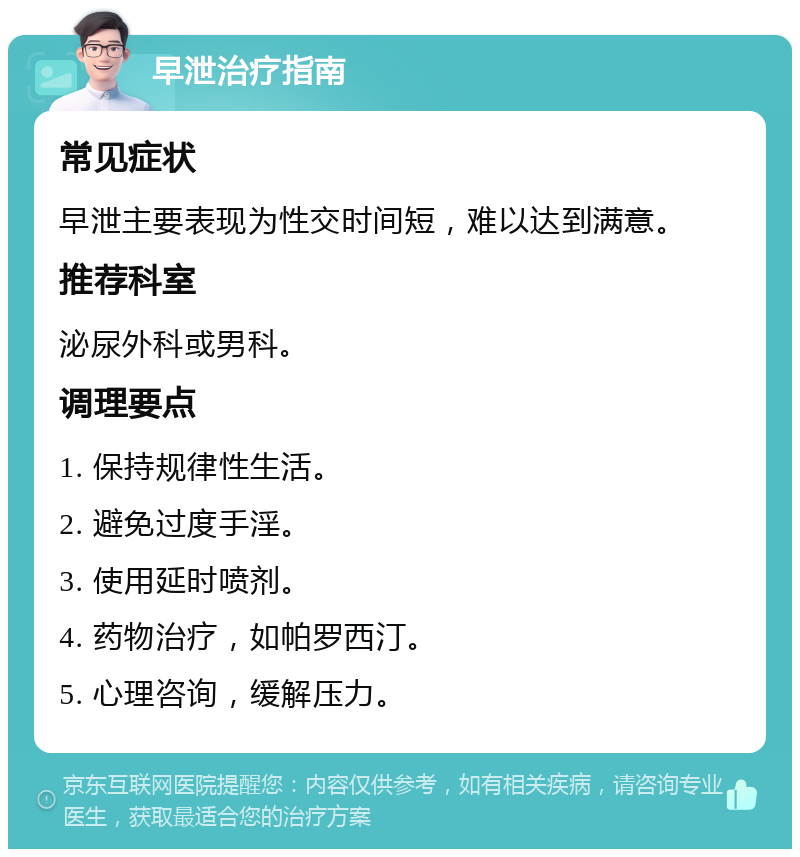 早泄治疗指南

常见症状

早泄主要表现为性交时间短，难以达到满意。

推荐科室

泌尿外科或男科。

调理要点

1. 保持规律性生活。

2. 避免过度手淫。

3. 使用延时喷剂。

4. 药物治疗，如帕罗西汀。

5. 心理咨询，缓解压力。

京东互联网医院提醒您：内容仅供参考，如有相关疾病，请咨询专业医生，获取最适合您的治疗方案